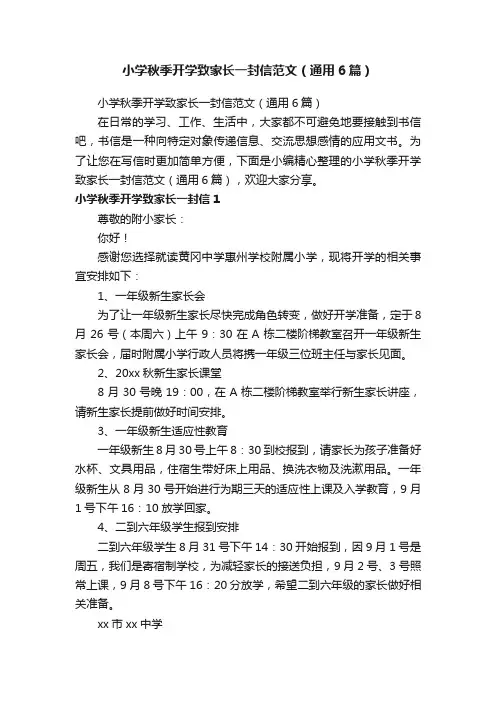 小学秋季开学致家长一封信范文（通用6篇）

小学秋季开学致家长一封信范文（通用6篇）

在日常的学习、工作、生活中，大家都不可避免地要接触到书信吧，书信是一种向特定对象传递信息、交流思想感情的应用文书。为了让您在写信时更加简单方便，下面是小编精心整理的小学秋季开学致家长一封信范文（通用6篇），欢迎大家分享。

小学秋季开学致家长一封信1

尊敬的附小家长：

你好！

感谢您选择就读黄冈中学惠州学校附属小学，现将开学的相关事宜安排如下：

1、一年级新生家长会

为了让一年级新生家长尽快完成角色转变，做好开学准备，定于8月26号（本周六）上午9：30在A栋二楼阶梯教室召开一年级新生家长会，届时附属小学行政人员将携一年级三位班主任与家长见面。

2、20xx秋新生家长课堂

8月30号晚19：00，在A栋二楼阶梯教室举行新生家长讲座，请新生家长提前做好时间安排。

3、一年级新生适应性教育

一年级新生8月30号上午8：30到校报到，请家长为孩子准备好水杯、文具用品，住宿生带好床上用品、换洗衣物及洗漱用品。一年级新生从8月30号开始进行为期三天的适应性上课及入学教育，9月1号下午16：10放学回家。

4、二到六年级学生报到安排

二到六年级学生8月31号下午14：30开始报到，因9月1号是周五，我们是寄宿制学校，为减轻家长的接送负担，9月2号、3号照常上课，9月8号下午16：20分放学，希望二到六年级的家长做好相关准备。

xx市xx中学